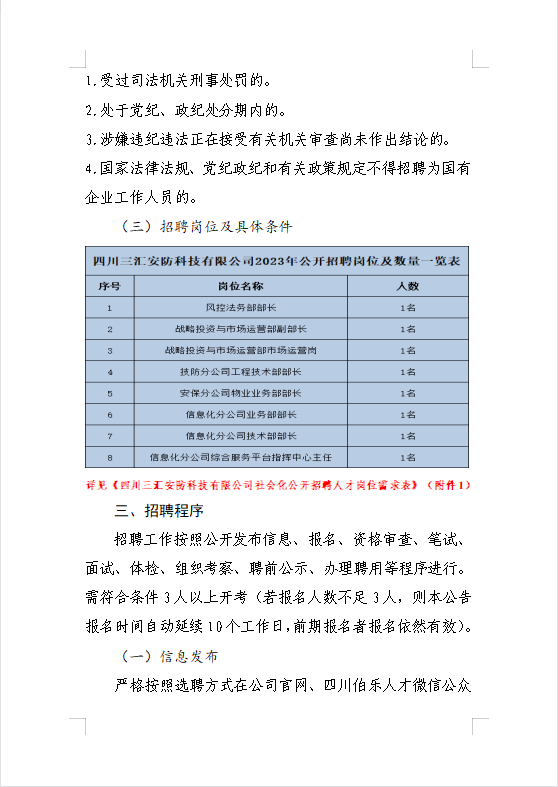 1.受过司法机关刑事处罚的。

2.处于党纪、政纪处分期内的。

3.涉嫌违纪违法正在接受有关机关审查尚未作出结论的。

4.国家法律法规、党纪政纪和有关政策规定不得招聘为国有企业工作人员的。

（三）招聘岗位及具体条件

四川三汇安防科技有限公司2023年公开招聘岗位及数量一览表

| 序号 | 岗位名称 | 人数 |
|---|---|---|
| 1 | 风控法务部部长 | 1名 |
| 2 | 战略投资与市场运营部副部长 | 1名 |
| 3 | 战略投资与市场运营部市场运营岗 | 1名 |
| 4 | 技防分公司工程技术部部长 | 1名 |
| 5 | 安保分公司物业业务部部长 | 1名 |
| 6 | 信息化分公司业务部部长 | 1名 |
| 7 | 信息化分公司技术部部长 | 1名 |
| 8 | 信息化分公司综合服务平台指挥中心主任 | 1名 |

详见《四川三汇安防科技有限公司社会化公开招聘人才岗位需求表》（附件1）

三、招聘程序

招聘工作按照公开发布信息、报名、资格审查、笔试、面试、体检、组织考察、聘前公示、办理聘用等程序进行。需符合条件3人以上开考（若报名人数不足3人，则本公告报名时间自动延续10个工作日，前期报名者报名依然有效）。

（一）信息发布

严格按照选聘方式在公司官网、四川伯乐人才微信公众